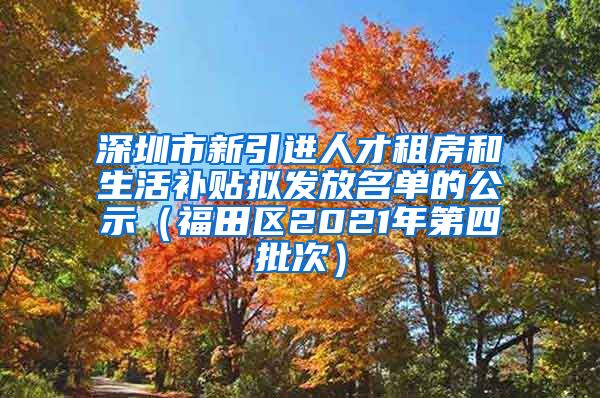 深圳市新引进人才租房和生活补贴拟发放名单的公示（福田区2021年第四批次）